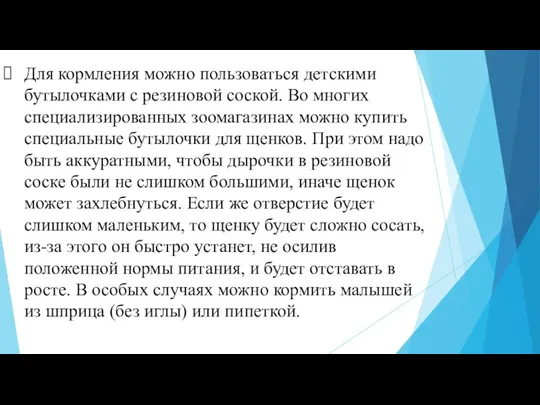 Для кормления можно пользоваться детскими бутылочками с резиновой соской. Во многих специализированных зоомагазинах можно купить специальные бутылочки для щенков. При этом надо быть аккуратными, чтобы дырочки в резиновой соске были не слишком большими, иначе щенок может захлебнуться. Если же отверстие будет слишком маленьким, то щенку будет сложно сосать, из-за этого он быстро устанет, не осилив положенной нормы питания, и будет отставать в росте. В особых случаях можно кормить малышей из шприца (без иглы) или пипеткой.